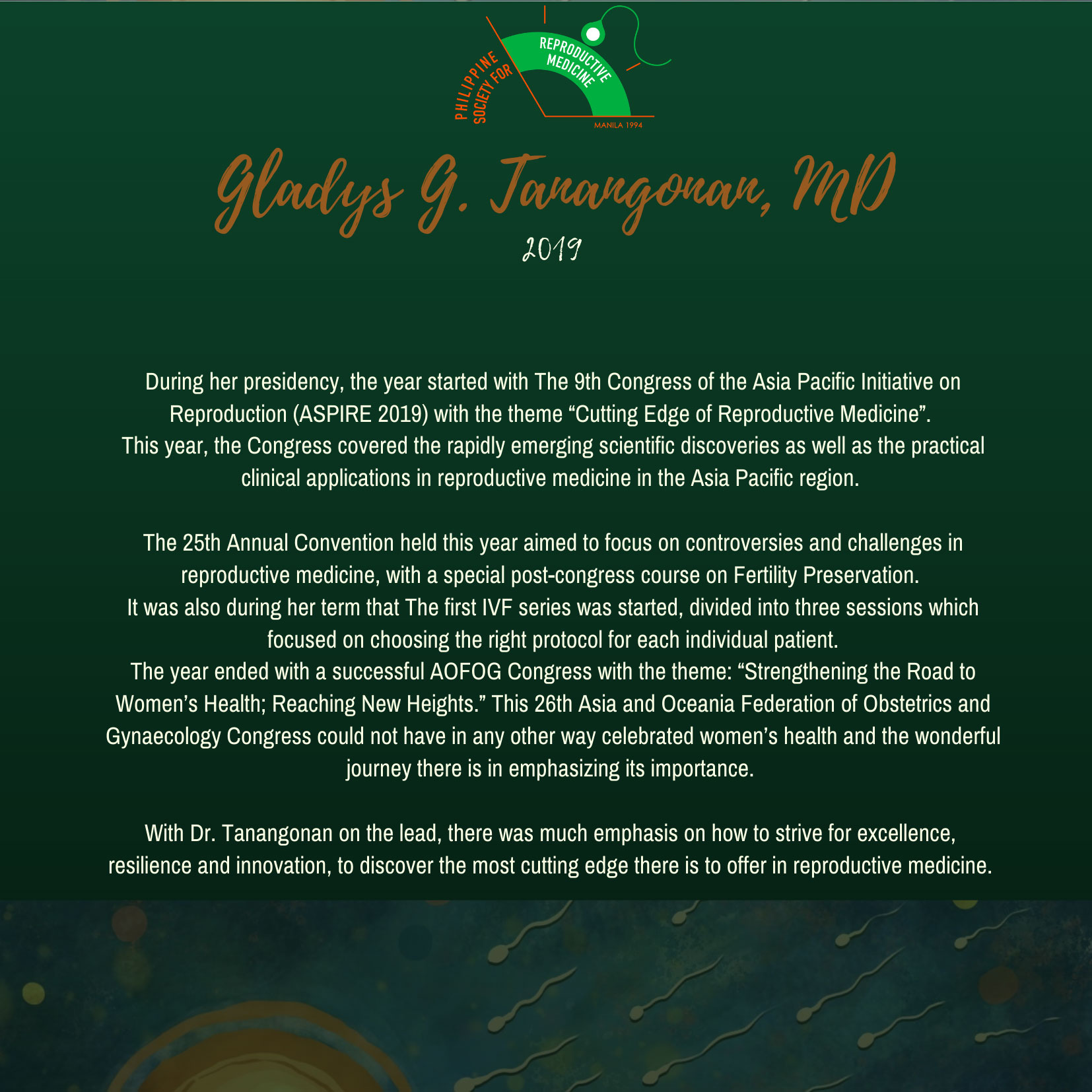 PHILIPPINE SOCIETY FOR REPRODUCTIVE MEDICINE
MANILA 1994

Gladys G. Tanangonan, MD
2019

During her presidency, the year started with The 9th Congress of the Asia Pacific Initiative on Reproduction (ASPIRE 2019) with the theme “Cutting Edge of Reproductive Medicine”. This year, the Congress covered the rapidly emerging scientific discoveries as well as the practical clinical applications in reproductive medicine in the Asia Pacific region.

The 25th Annual Convention held this year aimed to focus on controversies and challenges in reproductive medicine, with a special post-congress course on Fertility Preservation. It was also during her term that The first IVF series was started, divided into three sessions which focused on choosing the right protocol for each individual patient. The year ended with a successful AOFOG Congress with the theme: “Strengthening the Road to Women’s Health; Reaching New Heights.” This 26th Asia and Oceania Federation of Obstetrics and Gynaecology Congress could not have in any other way celebrated women’s health and the wonderful journey there is in emphasizing its importance.

With Dr. Tanangonan on the lead, there was much emphasis on how to strive for excellence, resilience and innovation, to discover the most cutting edge there is to offer in reproductive medicine.